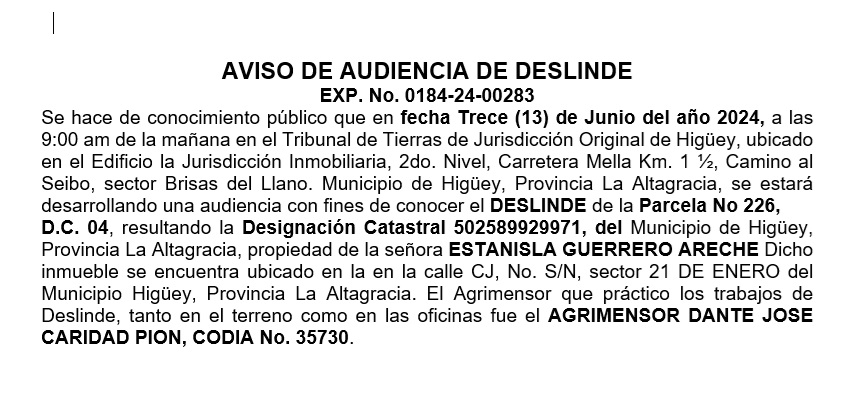 AVISO DE AUDIENCIA DE DESLINDE
EXP. No. 0184-24-00283

Se hace de conocimiento público que en fecha Trece (13) de Junio del año 2024, a las 9:00 am de la mañana en el Tribunal de Tierras de Jurisdicción Original de Higüey, ubicado en el Edificio la Jurisdicción Inmobiliaria, 2do. Nivel, Carretera Mella Km. 1 ½, Camino al Seibo, sector Brisas del Llano. Municipio de Higüey, Provincia La Altagracia, se estará desarrollando una audiencia con fines de conocer el DESLINDE de la Parcela No 226, D.C. 04, resultando la Designación Catastral 502589929971, del Municipio de Higüey, Provincia La Altagracia, propiedad de la señora ESTANISLA GUERRERO ARECHE Dicho inmueble se encuentra ubicado en la en la calle CJ, No. S/N, sector 21 DE ENERO del Municipio Higüey, Provincia La Altagracia. El Agrimensor que práctico los trabajos de Deslinde, tanto en el terreno como en las oficinas fue el AGRIMENSOR DANTE JOSE CARIDAD PION, CODIA No. 35730.